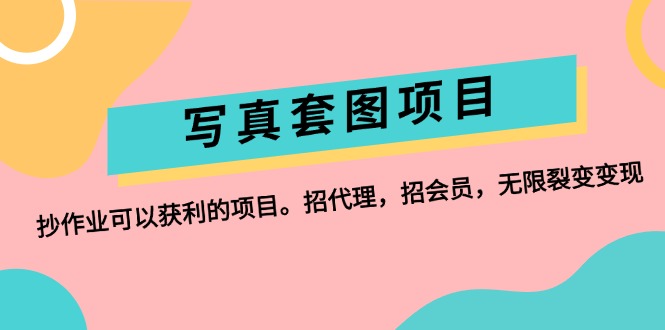 写真套图项目

抄作业可以获利的项目。招代理，招会员，无限裂变变现